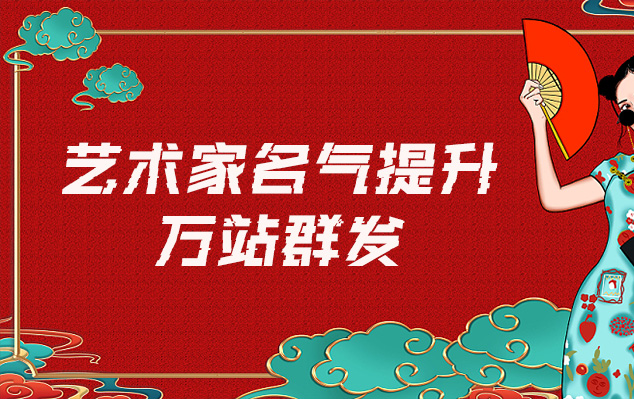 艺术家名气提升
万站群发